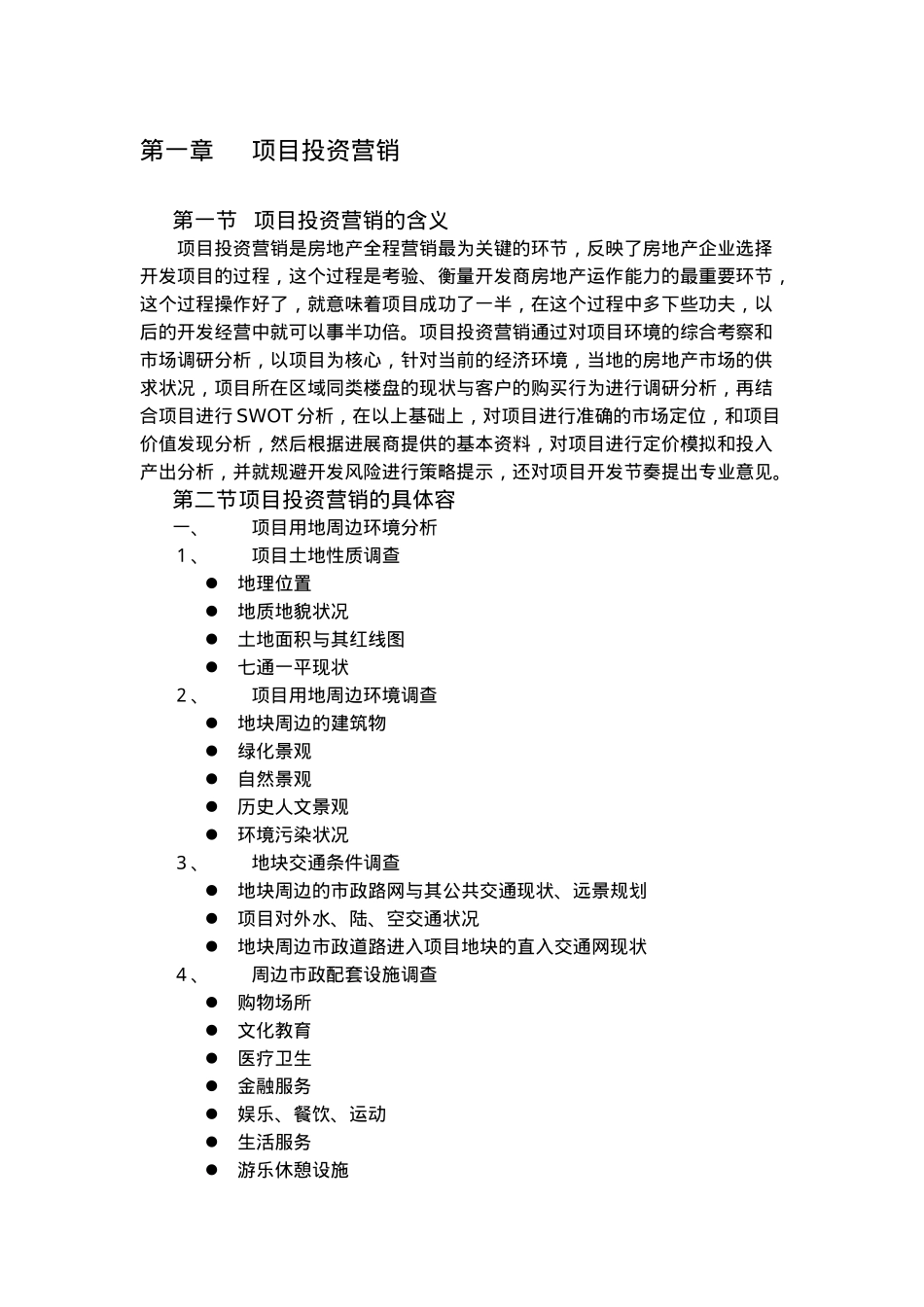 第一章　项目投资营销

第一节　项目投资营销的含义

项目投资营销是房地产全程营销最为关键的环节，反映了房地产企业选择开发项目的过程，这个过程是考验、衡量开发商房地产运作能力的最重要环节，这个过程操作好了，就意味着项目成功了一半，在这个过程中多下些功夫，以后的开发经营中就可以事半功倍。项目投资营销通过对项目环境的综合考察和市场调研分析，以项目为核心，针对当前的经济环境，当地的房地产市场的供求状况，项目所在区域同类楼盘的现状与客户的购买行为进行调研分析，再结合项目进行SWOT分析，在以上基础上，对项目进行准确的市场定位，和项目价值发现分析，然后根据进展商提供的基本资料，对项目进行定价模拟和投入产出分析，并就规避开发风险进行策略提示，还对项目开发节奏提出专业意见。

第二节项目投资营销的具体容

一、　项目用地周边环境分析

1、　项目土地性质调查

● 地理位置
● 地质地貌状况
● 土地面积与其红线图
● 七通一平现状

2、　项目用地周边环境调查

● 地块周边的建筑物
● 绿化景观
● 自然景观
● 历史人文景观
● 环境污染状况

3、　地块交通条件调查

● 地块周边的市政路网与其公共交通现状、远景规划
● 项目对外水、陆、空交通状况
● 地块周边市政道路进入项目地块的直入交通网现状

4、　周边市政配套设施调查

● 购物场所
● 文化教育
● 医疗卫生
● 金融服务
● 娱乐、餐饮、运动
● 生活服务
● 游乐休憩设施